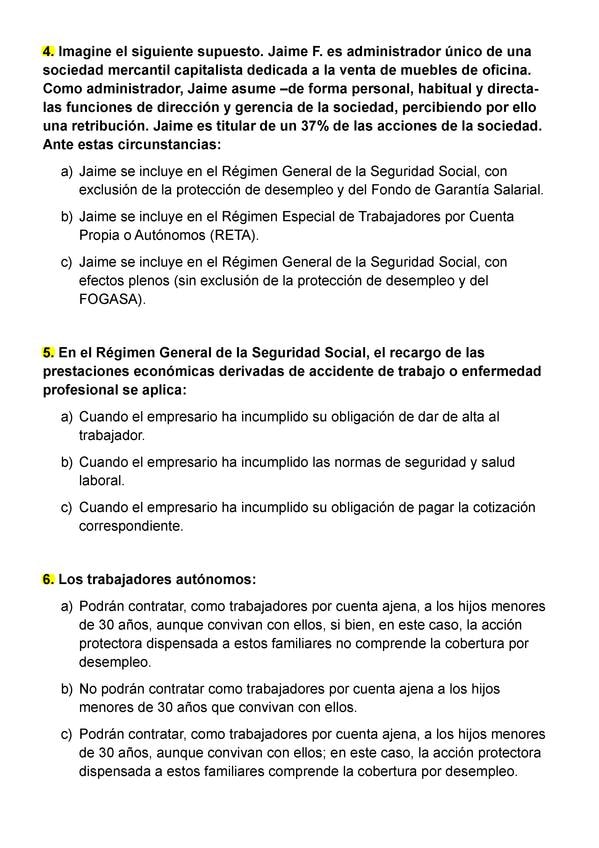 4. Imagine el siguiente supuesto. Jaime F. es administrador único de una sociedad mercantil capitalista dedicada a la venta de muebles de oficina. Como administrador, Jaime asume –de forma personal, habitual y directa- las funciones de dirección y gerencia de la sociedad, percibiendo por ello una retribución. Jaime es titular de un 37% de las acciones de la sociedad. Ante estas circunstancias:

a) Jaime se incluye en el Régimen General de la Seguridad Social, con exclusión de la protección de desempleo y del Fondo de Garantía Salarial.

b) Jaime se incluye en el Régimen Especial de Trabajadores por Cuenta Propia o Autónomos (RETA).

c) Jaime se incluye en el Régimen General de la Seguridad Social, con efectos plenos (sin exclusión de la protección de desempleo y del FOGASA).

5. En el Régimen General de la Seguridad Social, el recargo de las prestaciones económicas derivadas de accidente de trabajo o enfermedad profesional se aplica:

a) Cuando el empresario ha incumplido su obligación de dar de alta al trabajador.

b) Cuando el empresario ha incumplido las normas de seguridad y salud laboral.

c) Cuando el empresario ha incumplido su obligación de pagar la cotización correspondiente.

6. Los trabajadores autónomos:

a) Podrán contratar, como trabajadores por cuenta ajena, a los hijos menores de 30 años, aunque convivan con ellos, si bien, en este caso, la acción protectora dispensada a estos familiares no comprende la cobertura por desempleo.

b) No podrán contratar como trabajadores por cuenta ajena a los hijos menores de 30 años que convivan con ellos.

c) Podrán contratar, como trabajadores por cuenta ajena, a los hijos menores de 30 años, aunque convivan con ellos; en este caso, la acción protectora dispensada a estos familiares comprende la cobertura por desempleo.